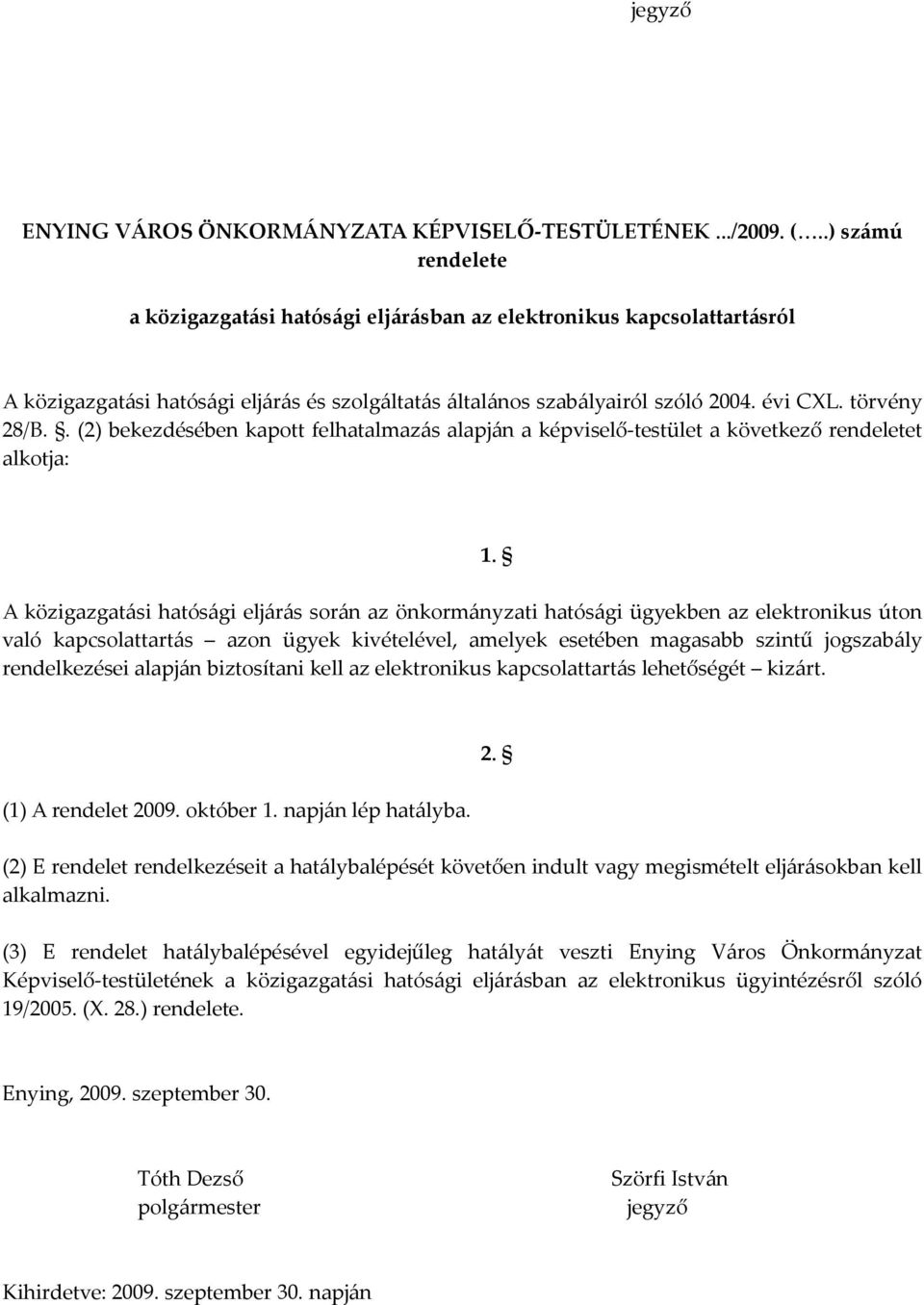 jegyző

ENYING VÁROS ÖNKORMÁNYZATA KÉPVISELŐ-TESTÜLETÉNEK .../2009. (…..) számú rendelete

a közigazgatási hatósági eljárásban az elektronikus kapcsolattartásról

A közigazgatási hatósági eljárás és szolgáltatás általános szabályairól szóló 2004. évi CXL. törvény 28/B. §. (2) bekezdésében kapott felhatalmazás alapján a képviselő-testület a következő rendeletet alkotja:

1. §

A közigazgatási hatósági eljárás során az önkormányzati hatósági ügyekben az elektronikus úton való kapcsolattartás – azon ügyek kivételével, amelyek esetében magasabb szintű jogszabály rendelkezései alapján biztosítani kell az elektronikus kapcsolattartás lehetőségét – kizárt.

2. §

(1) A rendelet 2009. október 1. napján lép hatályba.

(2) E rendelet rendelkezéseit a hatálybalépését követően indult vagy megismételt eljárásokban kell alkalmazni.

(3) E rendelet hatálybalépésével egyidejűleg hatályát veszti Enying Város Önkormányzat Képviselő-testületének a közigazgatási hatósági eljárásban az elektronikus ügyintézésről szóló 19/2005. (X. 28.) rendelete.

Enying, 2009. szeptember 30.

Tóth Dezső
polgármester

Szörfi István
jegyző

Kihirdetve: 2009. szeptember 30. napján